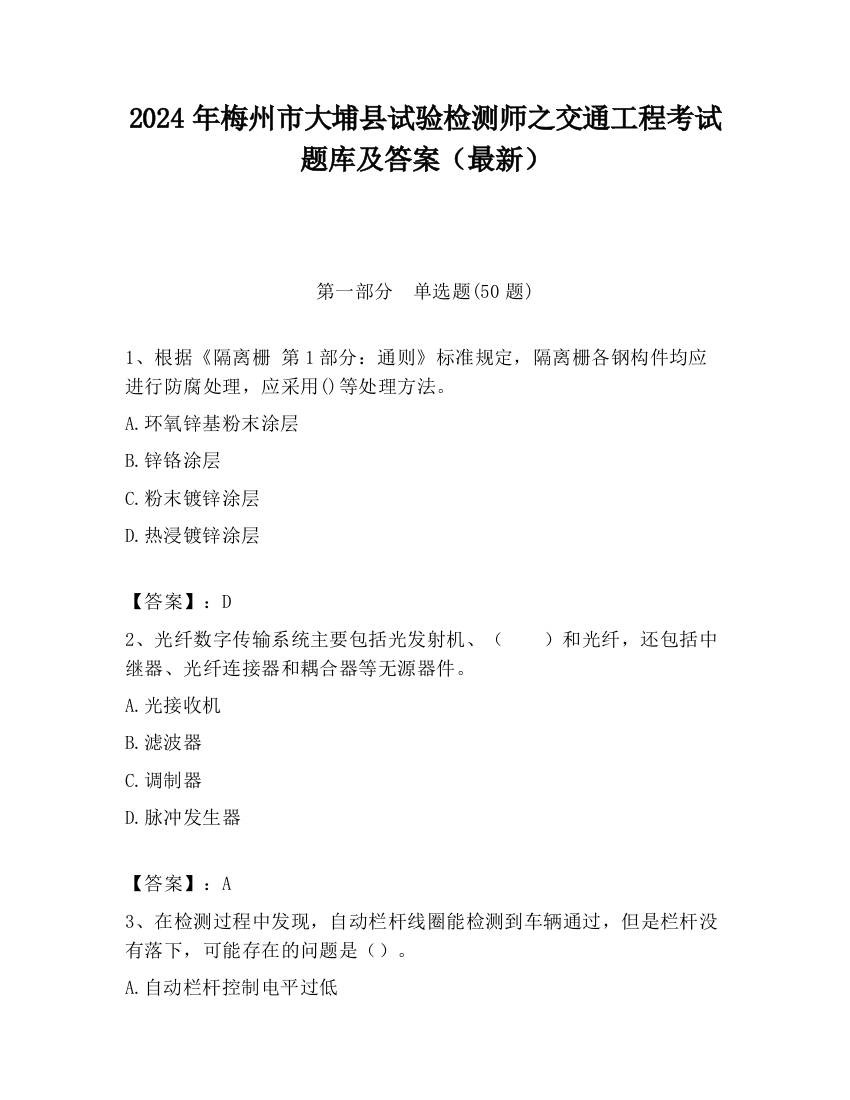 2024 年梅州市大埔县试验检测师之交通工程考试题库及答案（最新）

第一部分　单选题(50 题)

1、根据《隔离栅 第 1 部分：通则》标准规定，隔离栅各钢构件均应进行防腐处理，应采用()等处理方法。

A.环氧锌基粉末涂层

B.锌铬涂层

C.粉末镀锌涂层

D.热浸镀锌涂层

【答案】：D

2、光纤数字传输系统主要包括光发射机、（　　）和光纤，还包括中继器、光纤连接器和耦合器等无源器件。

A.光接收机

B.滤波器

C.调制器

D.脉冲发生器

【答案】：A

3、在检测过程中发现，自动栏杆线圈能检测到车辆通过，但是栏杆没有落下，可能存在的问题是（）。

A.自动栏杆控制电平过低